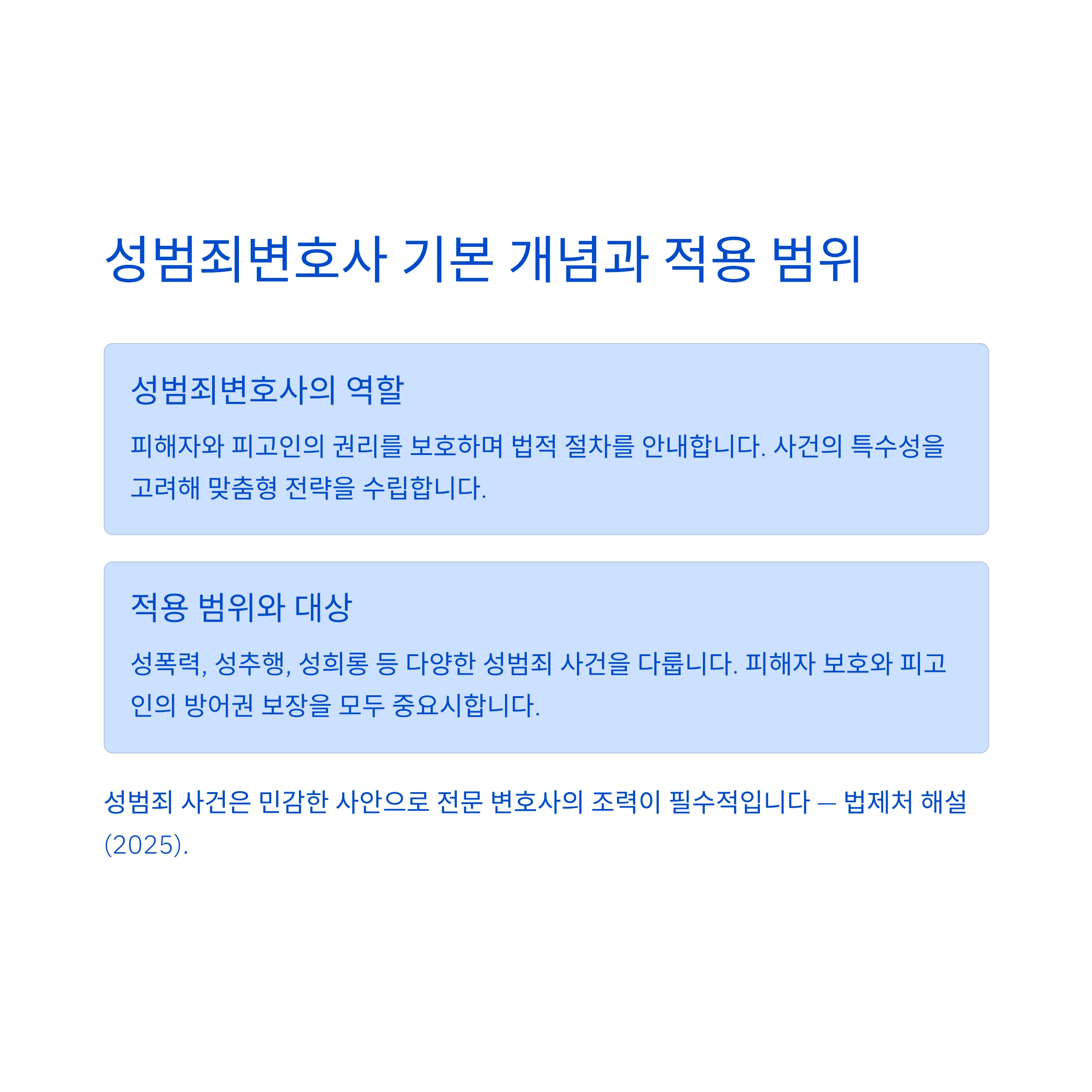 성범죄변호사 기본 개념과 적용 범위

성범죄변호사의 역할

피해자와 피고인의 권리를 보호하며 법적 절차를 안내합니다. 사건의 특수성을 고려해 맞춤형 전략을 수립합니다.

적용 범위와 대상

성폭력, 성추행, 성희롱 등 다양한 성범죄 사건을 다룹니다. 피해자 보호와 피고인의 방어권 보장을 모두 중요시합니다.

성범죄 사건은 민감한 사안으로 전문 변호사의 조력이 필수적입니다 — 법제처 해설 (2025).